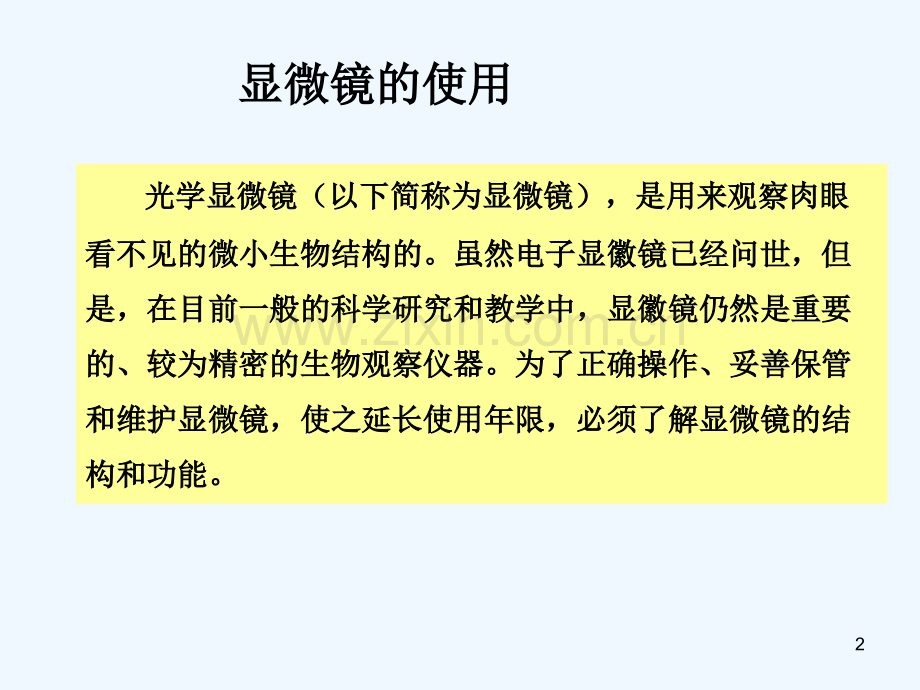 显微镜的使用

光学显微镜（以下简称为显微镜），是用来观察肉眼看不见的微小生物结构的。虽然电子显徽镜已经问世，但是，在目前一般的科学研究和教学中，显徽镜仍然是重要的、较为精密的生物观察仪器。为了正确操作、妥善保管和维护显微镜，使之延长使用年限，必须了解显微镜的结构和功能。

2

www.zixin.com.cn